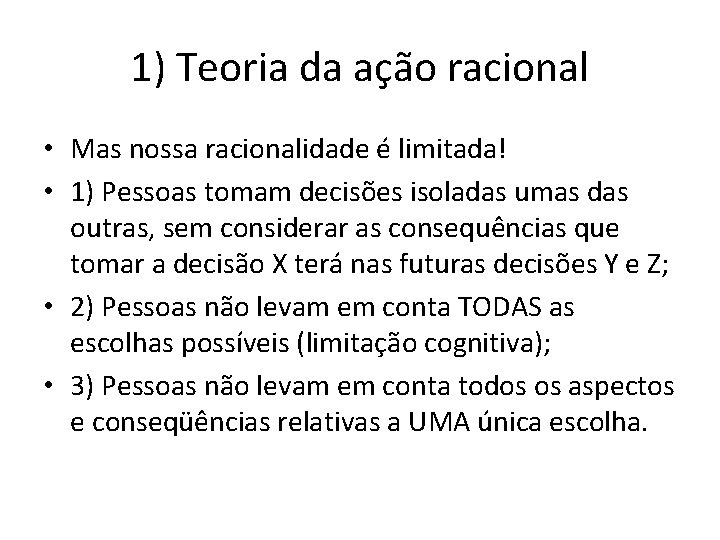 1) Teoria da ação racional

• Mas nossa racionalidade é limitada!
• 1) Pessoas tomam decisões isoladas umas das outras, sem considerar as consequências que tomar a decisão X terá nas futuras decisões Y e Z;
• 2) Pessoas não levam em conta TODAS as escolhas possíveis (limitação cognitiva);
• 3) Pessoas não levam em conta todos os aspectos e conseqüências relativas a UMA única escolha.